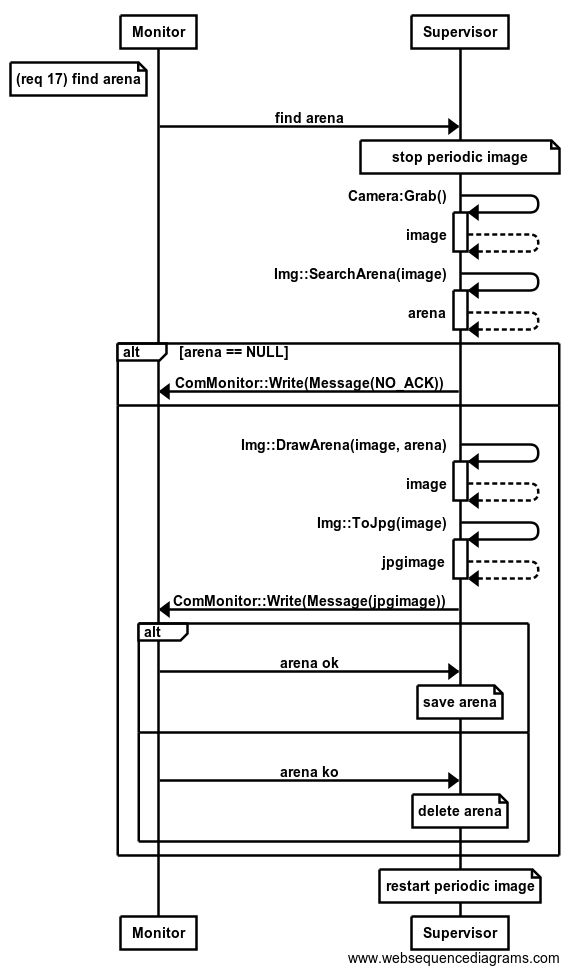 Monitor

Supervisor

(req 17) find arena

find arena

stop periodic image

Camera:Grab()

image

Img::SearchArena(image)

arena

alt [arena == NULL]

ComMonitor::Write(Message(NO_ACK))

Img::DrawArena(image, arena)

image

Img::ToJpg(image)

jpgimage

ComMonitor::Write(Message(jpgimage))

alt

arena ok

save arena

arena ko

delete arena

restart periodic image

Monitor

Supervisor

www.websequencediagrams.com